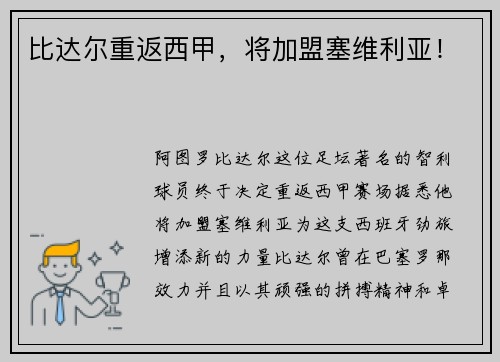 比达尔重返西甲，将加盟塞维利亚！

阿图罗比达尔这位足坛著名的智利球员终于决定重返西甲赛场据悉他将加盟塞维利亚为这支西班牙劲旅增添新的力量比达尔曾在巴塞罗那效力并且以其顽强的拼搏精神和卓